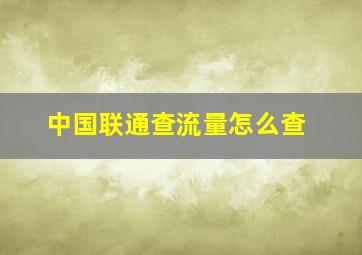 中国联通查流量怎么查